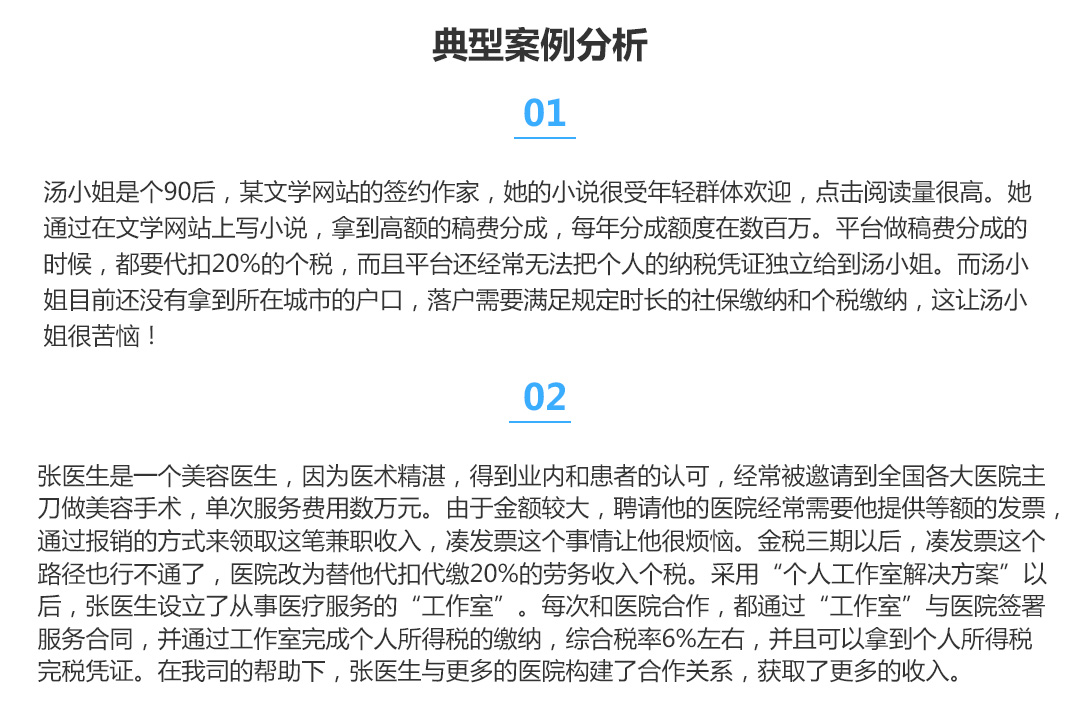 典型案例分析

01

汤小姐是个90后，某文学网站的签约作家，她的小说很受年轻群体欢迎，点击阅读量很高。她通过在文学网站上写小说，拿到高额的稿费分成，每年分成额度在数百万。平台做稿费分成的时候，都要代扣20%的个税，而且平台还经常无法把个人的纳税凭证独立给到汤小姐。而汤小姐目前还没有拿到所在城市的户口，落户需要满足规定时长的社保缴纳和个税缴纳，这让汤小姐很苦恼！

02

张医生是一个美容医生，因为医术精湛，得到业内和患者的认可，经常被邀请到全国各大医院主刀做美容手术，单次服务费用数万元。由于金额较大，聘请他的医院经常需要他提供等额的发票，通过报销的方式来领取这笔兼职收入，凑发票这个事情让他很烦恼。金税三期以后，凑发票这个路径也行不通了，医院改为替他代扣代缴20%的劳务收入个税。采用“个人工作室解决方案”以后，张医生设立了从事医疗服务的“工作室”。每次和医院合作，都通过“工作室”与医院签署服务合同，并通过工作室完成个人所得税的缴纳，综合税率6%左右，并且可以拿到个人所得税完税凭证。在我司的帮助下，张医生与更多的医院构建了合作关系，获取了更多的收入。